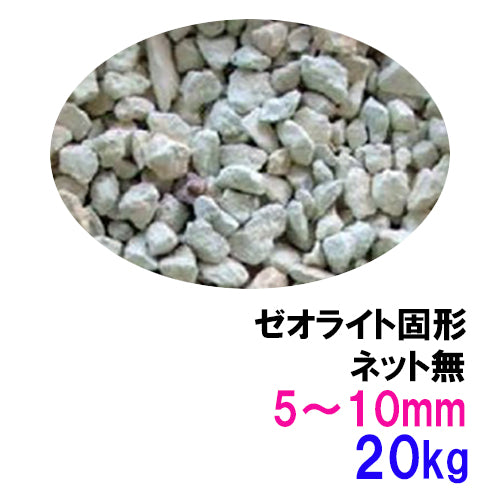 ゼオライト固形
ネット無
5～10mm
20kg